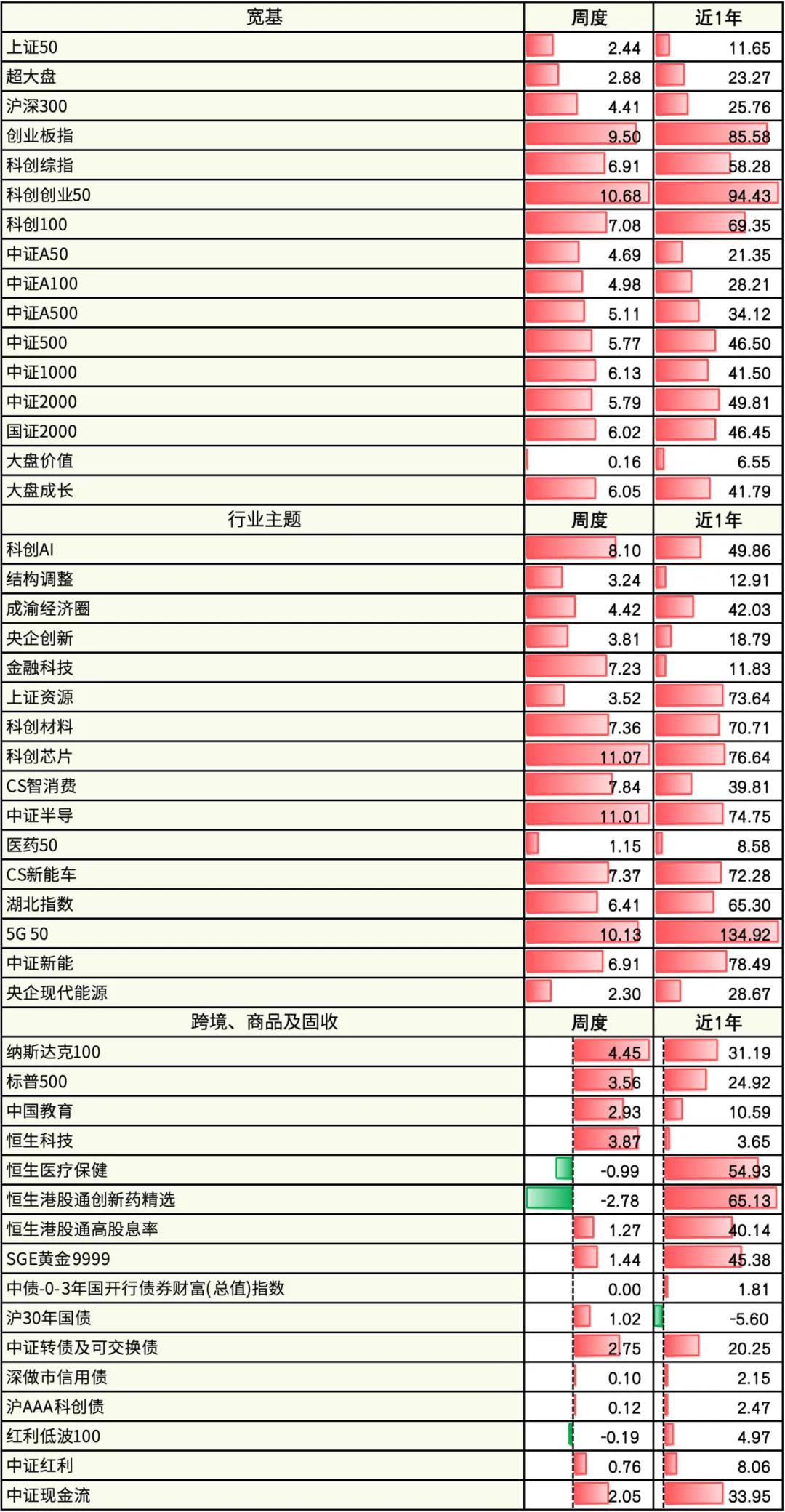 | 宽基 | 周度 | 近1年 |
|---|---|---|
| 上证50 | 2.44 | 11.65 |
| 超大盘 | 2.88 | 23.27 |
| 沪深300 | 4.41 | 25.76 |
| 创业板指 | 9.50 | 85.58 |
| 科创综指 | 6.91 | 58.28 |
| 科创创业50 | 10.68 | 94.43 |
| 科创100 | 7.08 | 69.35 |
| 中证A50 | 4.69 | 21.35 |
| 中证A100 | 4.98 | 28.21 |
| 中证A500 | 5.11 | 34.12 |
| 中证500 | 5.77 | 46.50 |
| 中证1000 | 6.13 | 41.50 |
| 中证2000 | 5.79 | 49.81 |
| 国证2000 | 6.02 | 46.45 |
| 大盘价值 | 0.16 | 6.55 |
| 大盘成长 | 6.05 | 41.79 |
| 行业主题 | 周度 | 近1年 |
| 科创AI | 8.10 | 49.86 |
| 结构调整 | 3.24 | 12.91 |
| 成渝经济圈 | 4.42 | 42.03 |
| 央企创新 | 3.81 | 18.79 |
| 金融科技 | 7.23 | 11.83 |
| 上证资源 | 3.52 | 73.64 |
| 科创材料 | 7.36 | 70.71 |
| 科创芯片 | 11.07 | 76.64 |
| CS智消费 | 7.84 | 39.81 |
| 中证半导 | 11.01 | 74.75 |
| 医药50 | 1.15 | 8.58 |
| CS新能车 | 7.37 | 72.28 |
| 湖北指数 | 6.41 | 65.30 |
| 5G 50 | 10.13 | 134.92 |
| 中证新能 | 6.91 | 78.49 |
| 央企现代能源 | 2.30 | 28.67 |
| 跨境、商品及固收 | 周度 | 近1年 |
| 纳斯达克100 | 4.45 | 31.19 |
| 标普500 | 3.56 | 24.92 |
| 中国教育 | 2.93 | 10.59 |
| 恒生科技 | 3.87 | 3.65 |
| 恒生医疗保健 | -0.99 | 54.93 |
| 恒生港股通创新药精选 | -2.78 | 65.13 |
| 恒生港股通高股息率 | 1.27 | 40.14 |
| SGE黄金9999 | 1.44 | 45.38 |
| 中债-0-3年国开行债券财富(总值)指数 | 0.00 | 1.81 |
| 沪30年国债 | 1.02 | -5.60 |
| 中证转债及可交换债 | 2.75 | 20.25 |
| 深做市信用债 | 0.10 | 2.15 |
| 沪AAA科创债 | 0.12 | 2.47 |
| 红利低波100 | -0.19 | 4.97 |
| 中证红利 | 0.76 | 8.06 |
| 中证现金流 | 2.05 | 33.95 |